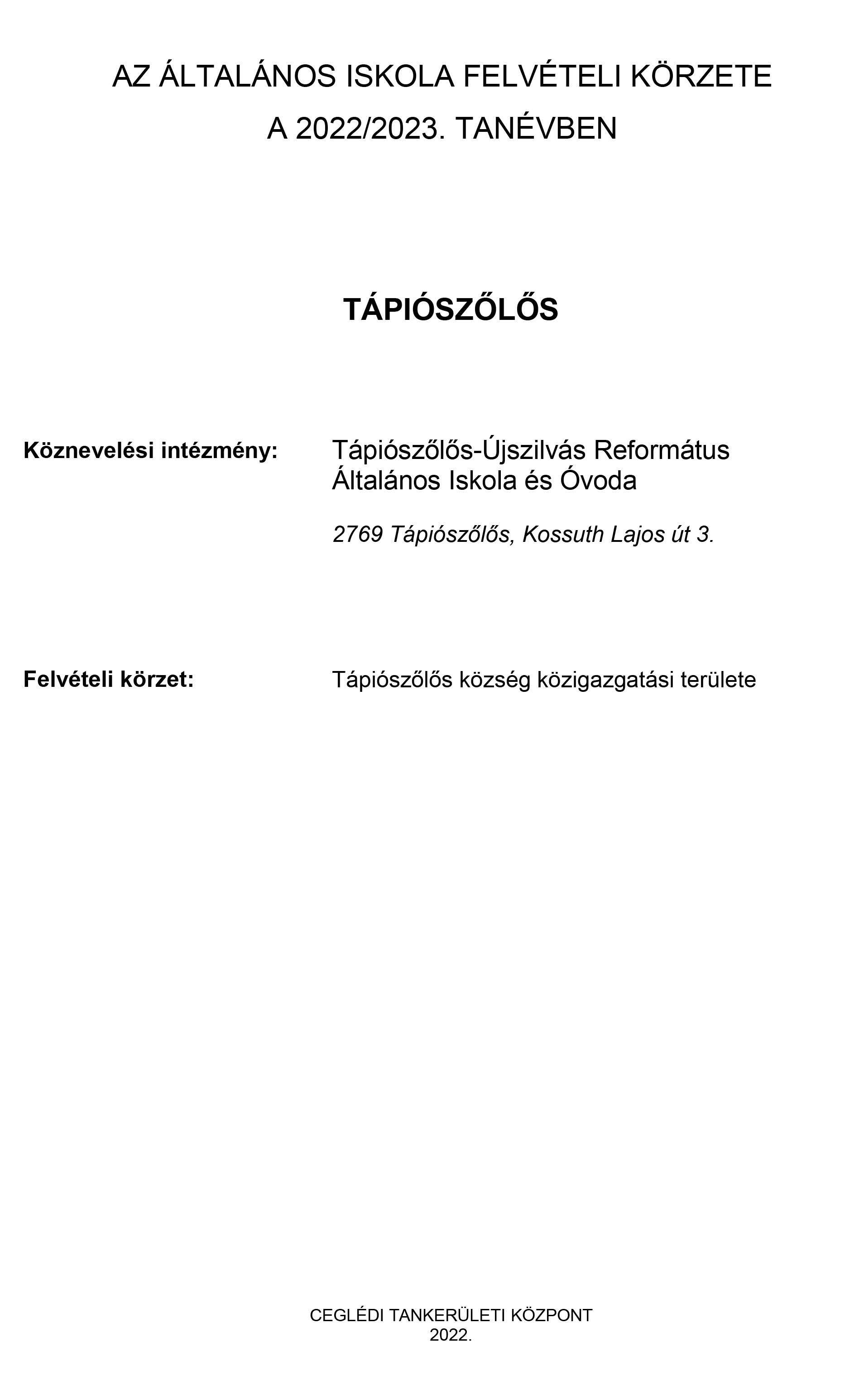 AZ ÁLTALÁNOS ISKOLA FELVÉTELI KÖRZETE
A 2022/2023. TANÉVBEN

TÁPIÓSZŐLŐS

Köznevelési intézmény:

Tápiószőlős-Újszilvás Református Általános Iskola és Óvoda

2769 Tápiószőlős, Kossuth Lajos út 3.

Felvételi körzet:

Tápiószőlős község közigazgatási területe

CEGLÉDI TANKERÜLETI KÖZPONT
2022.